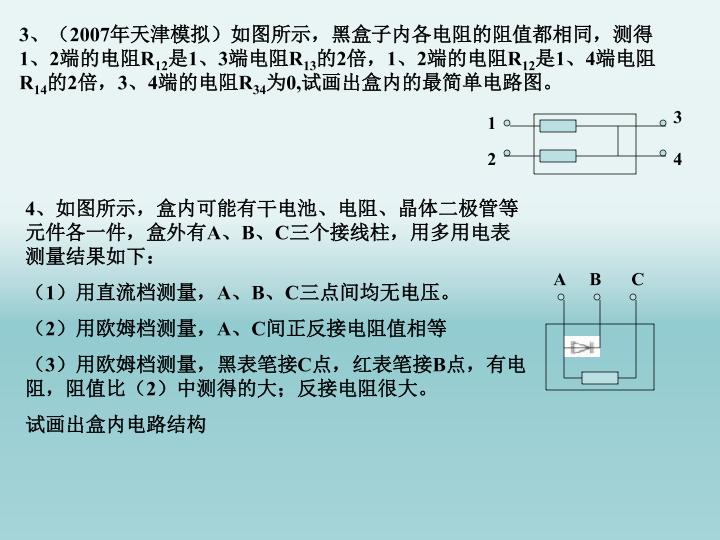 3、（2007年天津模拟）如图所示，黑盒子内各电阻的阻值都相同，测得1、2端的电阻$R_{12}$是1、3端电阻$R_{13}$的2倍，1、2端的电阻$R_{12}$是1、4端电阻$R_{14}$的2倍，3、4端的电阻$R_{34}$为0,试画出盒内的最简单电路图。

1
2
3
4

4、如图所示，盒内可能有干电池、电阻、晶体二极管等元件各一件，盒外有A、B、C三个接线柱，用多用电表测量结果如下：

（1）用直流档测量，A、B、C三点间均无电压。

（2）用欧姆档测量，A、C间正反接电阻值相等

（3）用欧姆档测量，黑表笔接C点，红表笔接B点，有电阻，阻值比（2）中测得的大；反接电阻很大。

试画出盒内电路结构

A B C